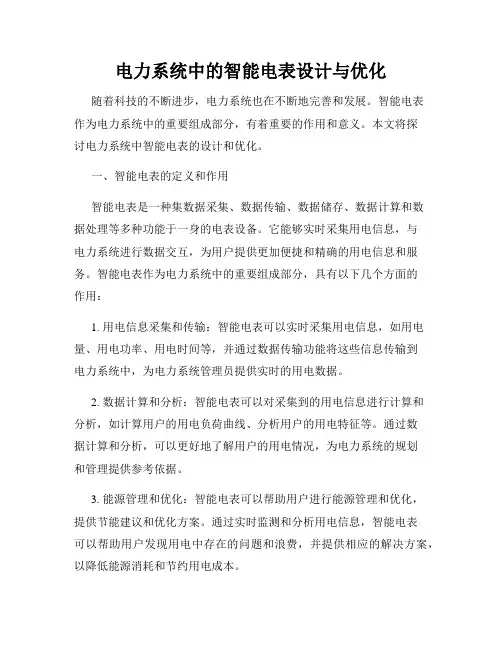 电力系统中的智能电表设计与优化

随着科技的不断进步，电力系统也在不断地完善和发展。智能电表作为电力系统中的重要组成部分，有着重要的作用和意义。本文将探讨电力系统中智能电表的设计和优化。

一、智能电表的定义和作用

智能电表是一种集数据采集、数据传输、数据储存、数据计算和数据处理等多种功能于一身的电表设备。它能够实时采集用电信息，与电力系统进行数据交互，为用户提供更加便捷和精确的用电信息和服务。智能电表作为电力系统中的重要组成部分，具有以下几个方面的作用：

1. 用电信息采集和传输：智能电表可以实时采集用电信息，如用电量、用电功率、用电时间等，并通过数据传输功能将这些信息传输到电力系统中，为电力系统管理员提供实时的用电数据。

2. 数据计算和分析：智能电表可以对采集到的用电信息进行计算和分析，如计算用户的用电负荷曲线、分析用户的用电特征等。通过数据计算和分析，可以更好地了解用户的用电情况，为电力系统的规划和管理提供参考依据。

3. 能源管理和优化：智能电表可以帮助用户进行能源管理和优化，提供节能建议和优化方案。通过实时监测和分析用电信息，智能电表可以帮助用户发现用电中存在的问题和浪费，并提供相应的解决方案，以降低能源消耗和节约用电成本。